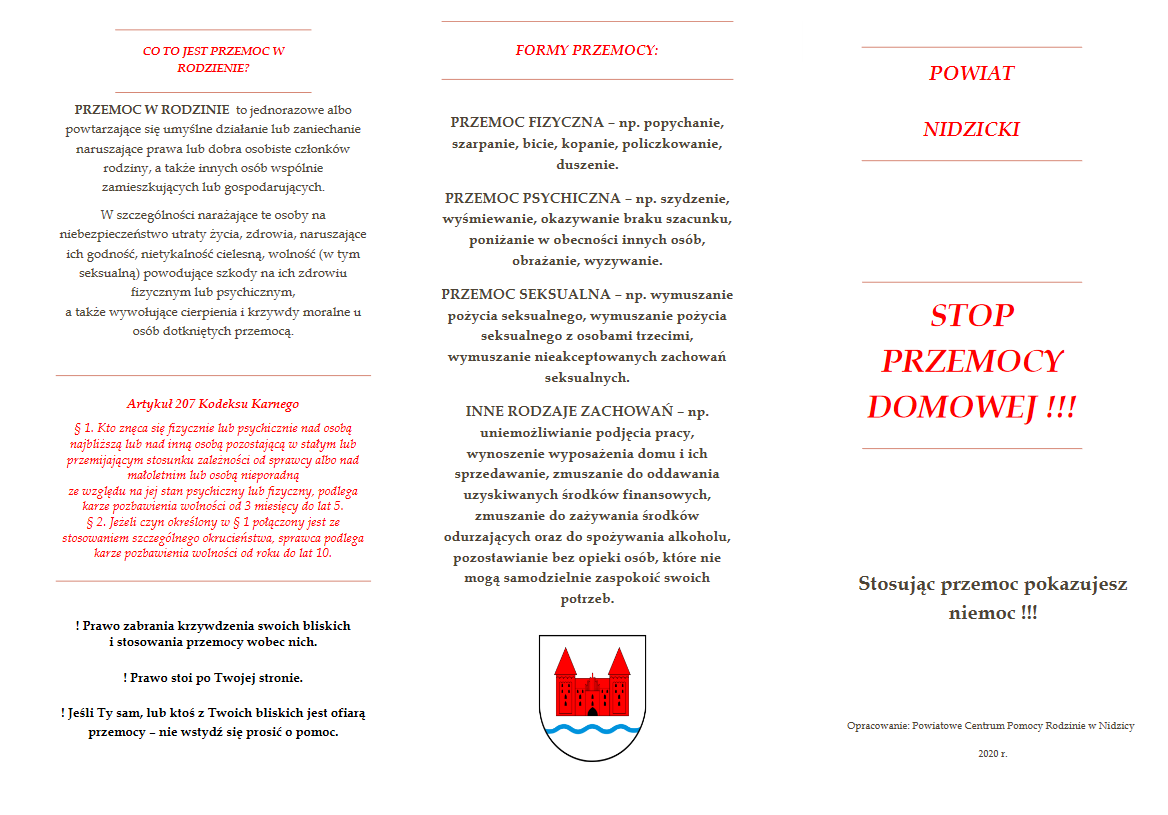 CO TO JEST PRZEMOC W RODZIENIE?

PRZEMOC W RODZINIE to jednorazowe albo powtarzające się umyślne działanie lub zaniechanie naruszające prawa lub dobra osobiste członków rodziny, a także innych osób wspólnie zamieszkujących lub gospodarujących.

W szczególności narażające te osoby na niebezpieczeństwo utraty życia, zdrowia, naruszające ich godność, nietykalność cielesną, wolność (w tym seksualną) powodujące szkody na ich zdrowiu fizycznym lub psychicznym, a także wywołujące cierpienia i krzywdy moralne u osób dotkniętych przemocą.

Artykuł 207 Kodeksu Karnego

§ 1. Kto znęca się fizycznie lub psychicznie nad osobą najbliższą lub nad inną osobą pozostającą w stałym lub przemijającym stosunku zależności od sprawcy albo nad małoletnim lub osobą nieporadną ze względu na jej stan psychiczny lub fizyczny, podlega karze pozbawienia wolności od 3 miesięcy do lat 5.
§ 2. Jeżeli czyn określony w § 1 połączony jest ze stosowaniem szczególnego okrucieństwa, sprawca podlega karze pozbawienia wolności od roku do lat 10.

! Prawo zabrania krzywdzenia swoich bliskich i stosowania przemocy wobec nich.

! Prawo stoi po Twojej stronie.

! Jeśli Ty sam, lub ktoś z Twoich bliskich jest ofiarą przemocy – nie wstydź się prosić o pomoc.

FORMY PRZEMOCY:

PRZEMOC FIZYCZNA – np. popychanie, szarpanie, bicie, kopanie, policzkowanie, duszenie.

PRZEMOC PSYCHICZNA – np. szydzenie, wyśmiewanie, okazywanie braku szacunku, poniżanie w obecności innych osób, obrażanie, wyzywanie.

PRZEMOC SEKSUALNA – np. wymuszanie pożycia seksualnego, wymuszanie pożycia seksualnego z osobami trzecimi, wymuszanie nieakceptowanych zachowań seksualnych.

INNE RODZAJE ZACHOWAŃ – np. uniemożliwianie podjęcia pracy, wynoszenie wyposażenia domu i ich sprzedawanie, zmuszanie do oddawania uzyskiwanych środków finansowych, zmuszanie do zażywania środków odurzających oraz do spożywania alkoholu, pozostawianie bez opieki osób, które nie mogą samodzielnie zaspokoić swoich potrzeb.

POWIAT

NIDZICKI

STOP PRZEMOCY DOMOWEJ !!!

Stosując przemoc pokazujesz niemoc !!!

Opracowanie: Powiatowe Centrum Pomocy Rodzinie w Nidzicy

2020 r.